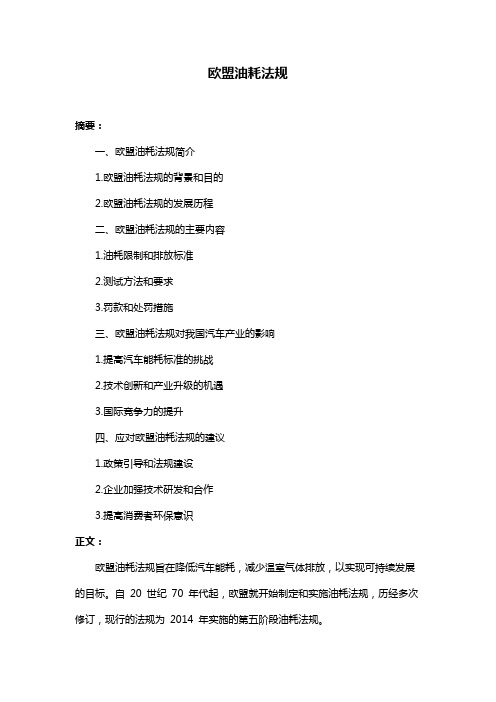 欧盟油耗法规

摘要：

一、欧盟油耗法规简介

1.欧盟油耗法规的背景和目的

2.欧盟油耗法规的发展历程

二、欧盟油耗法规的主要内容

1.油耗限制和排放标准

2.测试方法和要求

3.罚款和处罚措施

三、欧盟油耗法规对我国汽车产业的影响

1.提高汽车能耗标准的挑战

2.技术创新和产业升级的机遇

3.国际竞争力的提升

四、应对欧盟油耗法规的建议

1.政策引导和法规建设

2.企业加强技术研发和合作

3.提高消费者环保意识

正文：

欧盟油耗法规旨在降低汽车能耗，减少温室气体排放，以实现可持续发展的目标。自 20 世纪 70 年代起，欧盟就开始制定和实施油耗法规，历经多次修订，现行的法规为 2014 年实施的第五阶段油耗法规。